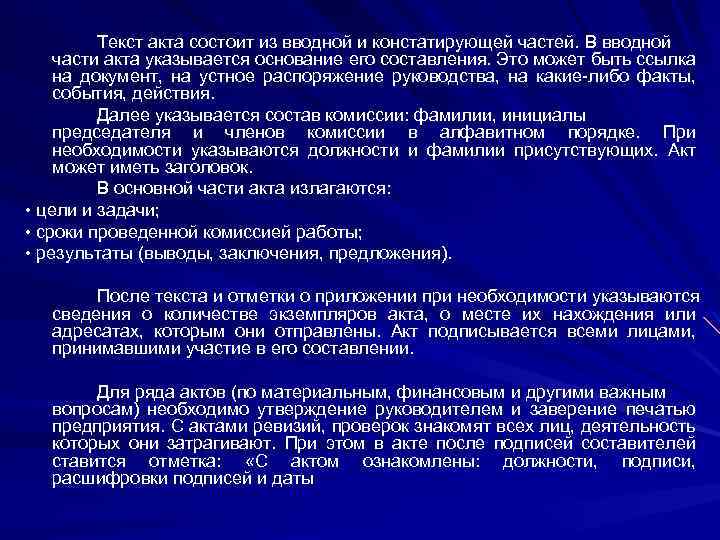 Текст акта состоит из вводной и констатирующей частей. В вводной части акта указывается основание его составления. Это может быть ссылка на документ, на устное распоряжение руководства, на какие-либо факты, события, действия.

Далее указывается состав комиссии: фамилии, инициалы председателя и членов комиссии в алфавитном порядке. При необходимости указываются должности и фамилии присутствующих. Акт может иметь заголовок.

В основной части акта излагаются:

• цели и задачи;
• сроки проведенной комиссией работы;
• результаты (выводы, заключения, предложения).

После текста и отметки о приложении при необходимости указываются сведения о количестве экземпляров акта, о месте их нахождения или адресатах, которым они отправлены. Акт подписывается всеми лицами, принимавшими участие в его составлении.

Для ряда актов (по материальным, финансовым и другими важным вопросам) необходимо утверждение руководителем и заверение печатью предприятия. С актами ревизий, проверок знакомят всех лиц, деятельность которых они затрагивают. При этом в акте после подписей составителей ставится отметка: «С актом ознакомлены: должности, подписи, расшифровки подписей и даты